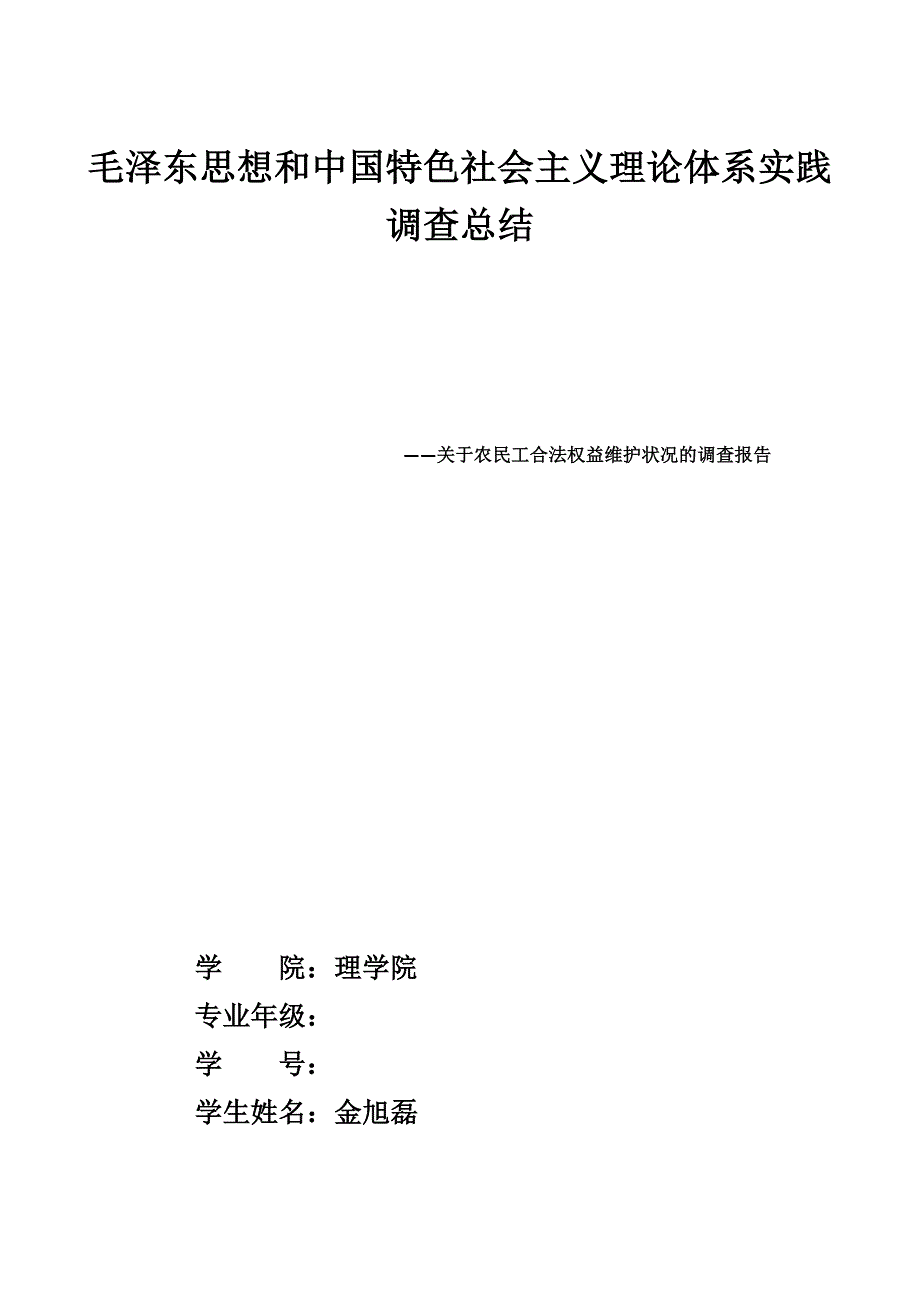 毛泽东思想和中国特色社会主义理论体系实践调查总结

——关于农民工合法权益维护状况的调查报告

学　　院：理学院

专业年级：

学　　号：

学生姓名：金旭磊